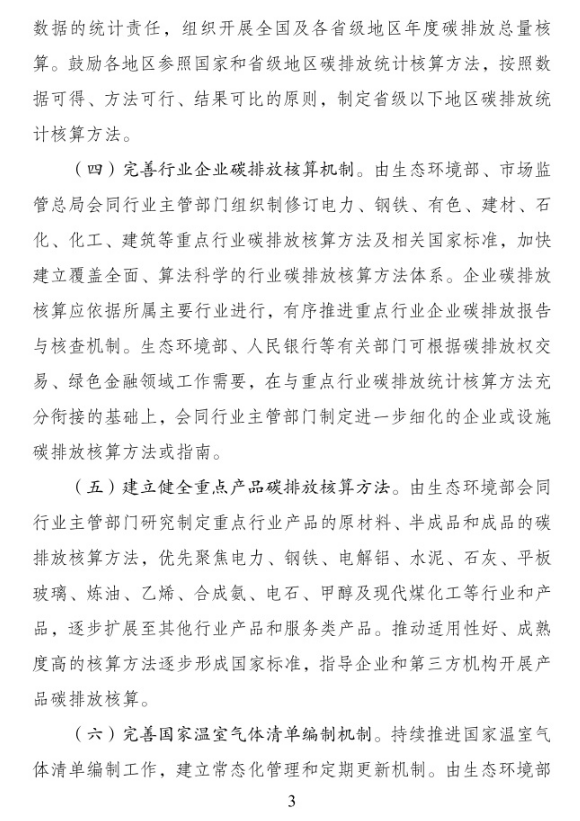 数据的统计责任，组织开展全国及各省级地区年度碳排放总量核算。鼓励各地区参照国家和省级地区碳排放统计核算方法，按照数据可得、方法可行、结果可比的原则，制定省级以下地区碳排放统计核算方法。

（四）完善行业企业碳排放核算机制。由生态环境部、市场监管总局会同行业主管部门组织制修订电力、钢铁、有色、建材、石化、化工、建筑等重点行业碳排放核算方法及相关国家标准，加快建立覆盖全面、算法科学的行业碳排放核算方法体系。企业碳排放核算应依据所属主要行业进行，有序推进重点行业企业碳排放报告与核查机制。生态环境部、人民银行等有关部门可根据碳排放权交易、绿色金融领域工作需要，在与重点行业碳排放统计核算方法充分衔接的基础上，会同行业主管部门制定进一步细化的企业或设施碳排放核算方法或指南。

（五）建立健全重点产品碳排放核算方法。由生态环境部会同行业主管部门研究制定重点行业产品的原材料、半成品和成品的碳排放核算方法，优先聚焦电力、钢铁、电解铝、水泥、石灰、平板玻璃、炼油、乙烯、合成氨、电石、甲醇及现代煤化工等行业和产品，逐步扩展至其他行业产品和服务类产品。推动适用性好、成熟度高的核算方法逐步形成国家标准，指导企业和第三方机构开展产品碳排放核算。

（六）完善国家温室气体清单编制机制。持续推进国家温室气体清单编制工作，建立常态化管理和定期更新机制。由生态环境部

3